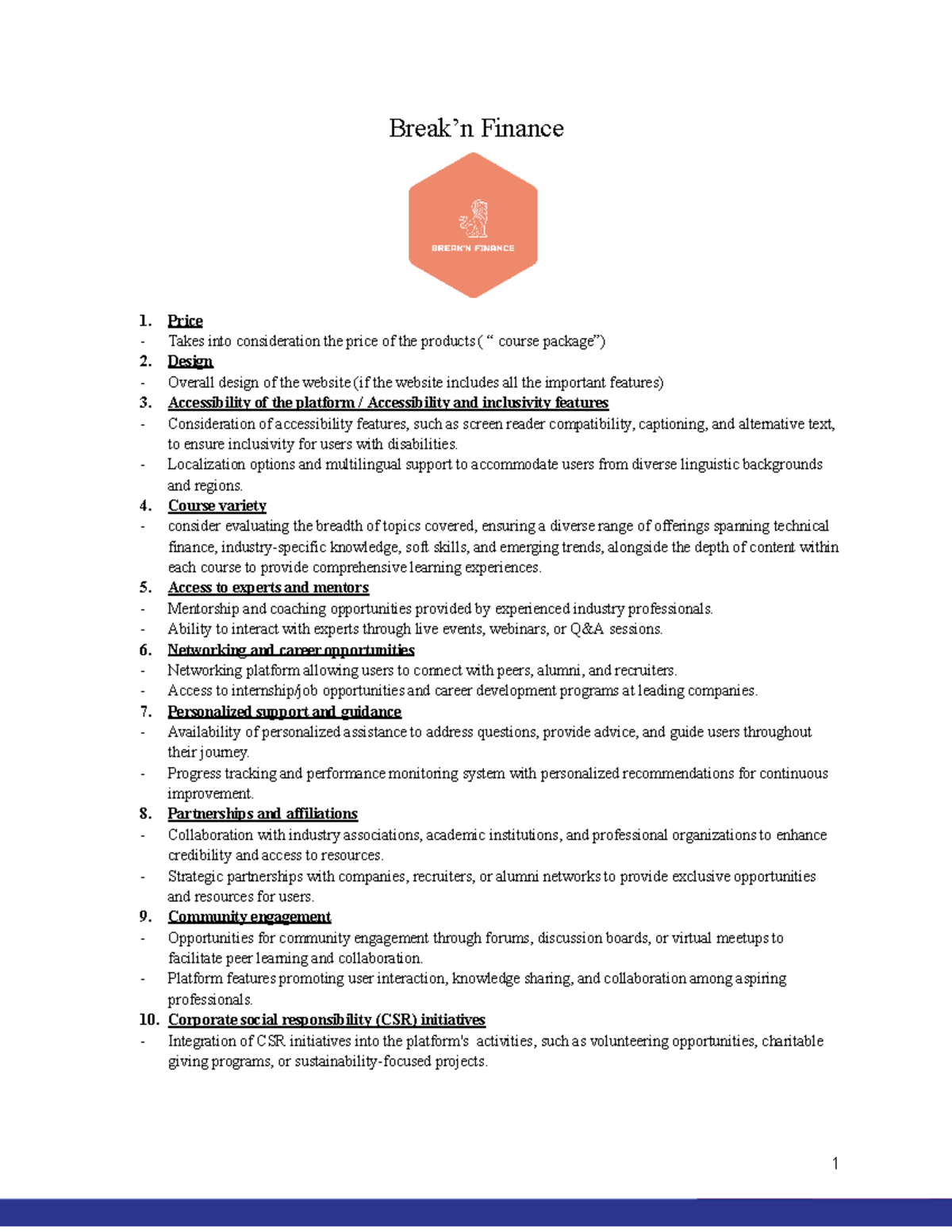 Break’n Finance

BREAK'N FINANCE

1. Price
- Takes into consideration the price of the products ( “ course package”)
2. Design
- Overall design of the website (if the website includes all the important features)
3. Accessibility of the platform / Accessibility and inclusivity features
- Consideration of accessibility features, such as screen reader compatibility, captioning, and alternative text, to ensure inclusivity for users with disabilities.
- Localization options and multilingual support to accommodate users from diverse linguistic backgrounds and regions.
4. Course variety
- consider evaluating the breadth of topics covered, ensuring a diverse range of offerings spanning technical finance, industry-specific knowledge, soft skills, and emerging trends, alongside the depth of content within each course to provide comprehensive learning experiences.
5. Access to experts and mentors
- Mentorship and coaching opportunities provided by experienced industry professionals.
- Ability to interact with experts through live events, webinars, or Q&A sessions.
6. Networking and career opportunities
- Networking platform allowing users to connect with peers, alumni, and recruiters.
- Access to internship/job opportunities and career development programs at leading companies.
7. Personalized support and guidance
- Availability of personalized assistance to address questions, provide advice, and guide users throughout their journey.
- Progress tracking and performance monitoring system with personalized recommendations for continuous improvement.
8. Partnerships and affiliations
- Collaboration with industry associations, academic institutions, and professional organizations to enhance credibility and access to resources.
- Strategic partnerships with companies, recruiters, or alumni networks to provide exclusive opportunities and resources for users.
9. Community engagement
- Opportunities for community engagement through forums, discussion boards, or virtual meetups to facilitate peer learning and collaboration.
- Platform features promoting user interaction, knowledge sharing, and collaboration among aspiring professionals.
10. Corporate social responsibility (CSR) initiatives
- Integration of CSR initiatives into the platform's activities, such as volunteering opportunities, charitable giving programs, or sustainability-focused projects.

1